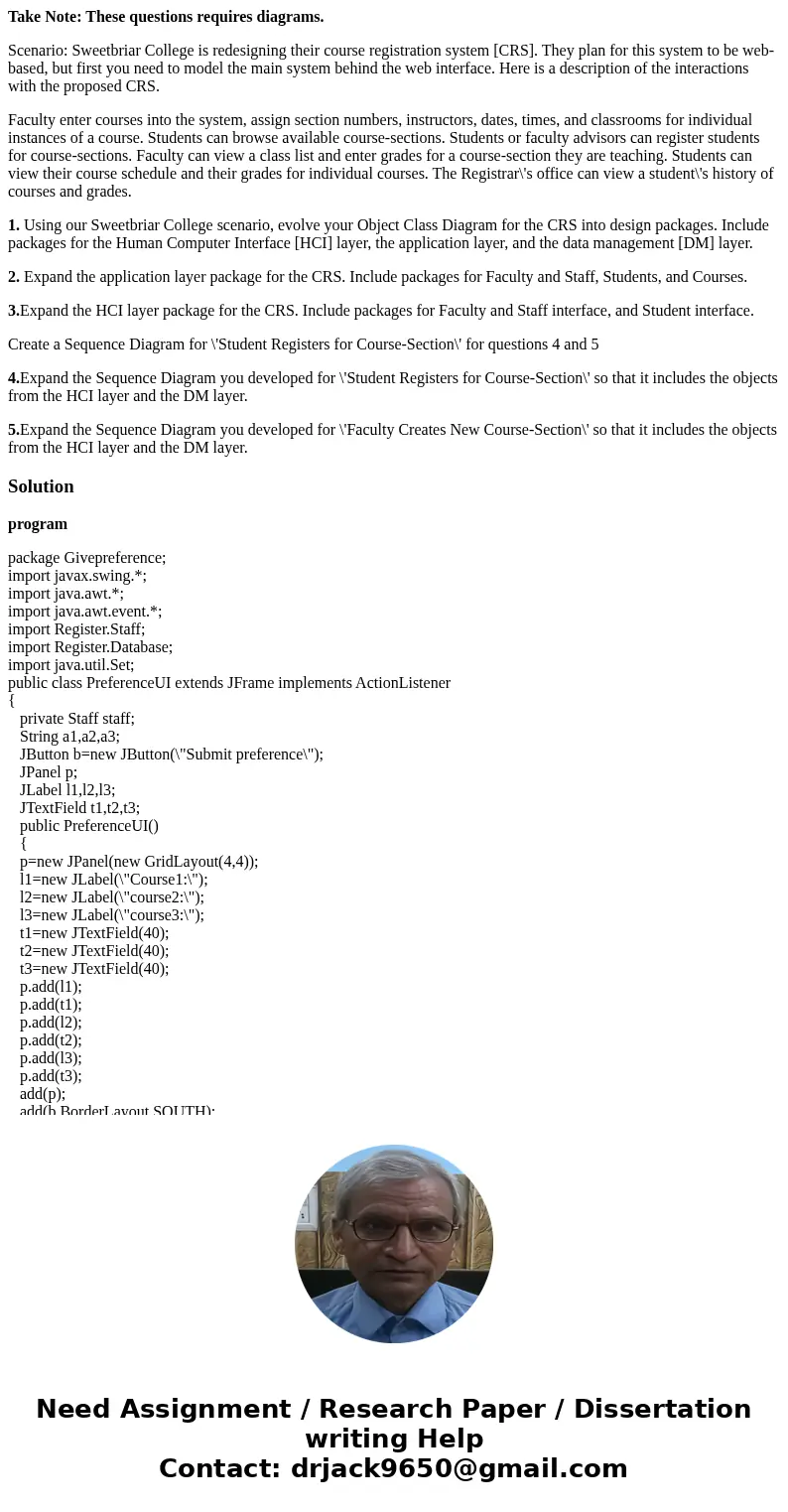 **Take Note: These questions requires diagrams.**

Scenario: Sweetbriar College is redesigning their course registration system [CRS]. They plan for this system to be web-based, but first you need to model the main system behind the web interface. Here is a description of the interactions with the proposed CRS.

Faculty enter courses into the system, assign section numbers, instructors, dates, times, and classrooms for individual instances of a course. Students can browse available course-sections. Students or faculty advisors can register students for course-sections. Faculty can view a class list and enter grades for a course-section they are teaching. Students can view their course schedule and their grades for individual courses. The Registrar\'s office can view a student\'s history of courses and grades.

**1.** Using our Sweetbriar College scenario, evolve your Object Class Diagram for the CRS into design packages. Include packages for the Human Computer Interface [HCI] layer, the application layer, and the data management [DM] layer.

**2.** Expand the application layer package for the CRS. Include packages for Faculty and Staff, Students, and Courses.

**3.**Expand the HCI layer package for the CRS. Include packages for Faculty and Staff interface, and Student interface.

Create a Sequence Diagram for \'Student Registers for Course-Section\' for questions 4 and 5

**4.**Expand the Sequence Diagram you developed for \'Student Registers for Course-Section\' so that it includes the objects from the HCI layer and the DM layer.

**5.**Expand the Sequence Diagram you developed for \'Faculty Creates New Course-Section\' so that it includes the objects from the HCI layer and the DM layer.

**Solution**

**program**

package Givepreference;
import javax.swing.*;
import java.awt.*;
import java.awt.event.*;
import Register.Staff;
import Register.Database;
import java.util.Set;
public class PreferenceUI extends JFrame implements ActionListener
{
private Staff staff;
String a1,a2,a3;
JButton b=new JButton(\"Submit preference\");
JPanel p;
JLabel l1,l2,l3;
JTextField t1,t2,t3;
public PreferenceUI()
{
p=new JPanel(new GridLayout(4,4));
l1=new JLabel(\"Course1:\");
l2=new JLabel(\"course2:\");
l3=new JLabel(\"course3:\");
t1=new JTextField(40);
t2=new JTextField(40);
t3=new JTextField(40);
p.add(l1);
p.add(t1);
p.add(l2);
p.add(t2);
p.add(l3);
p.add(t3);
add(p);
add(b,BorderLayout.SOUTH);

Need Assignment / Research Paper / Dissertation writing Help
Contact: drjack9650@gmail.com